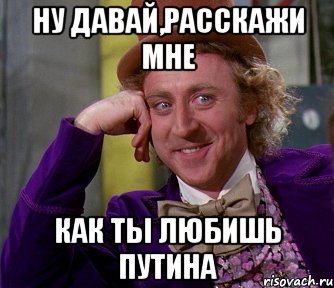 НУ ДАВАЙ,РАССКАЖИ МНЕ

КАК ТЫ ЛЮБИШЬ ПУТИНА

risovach.ru